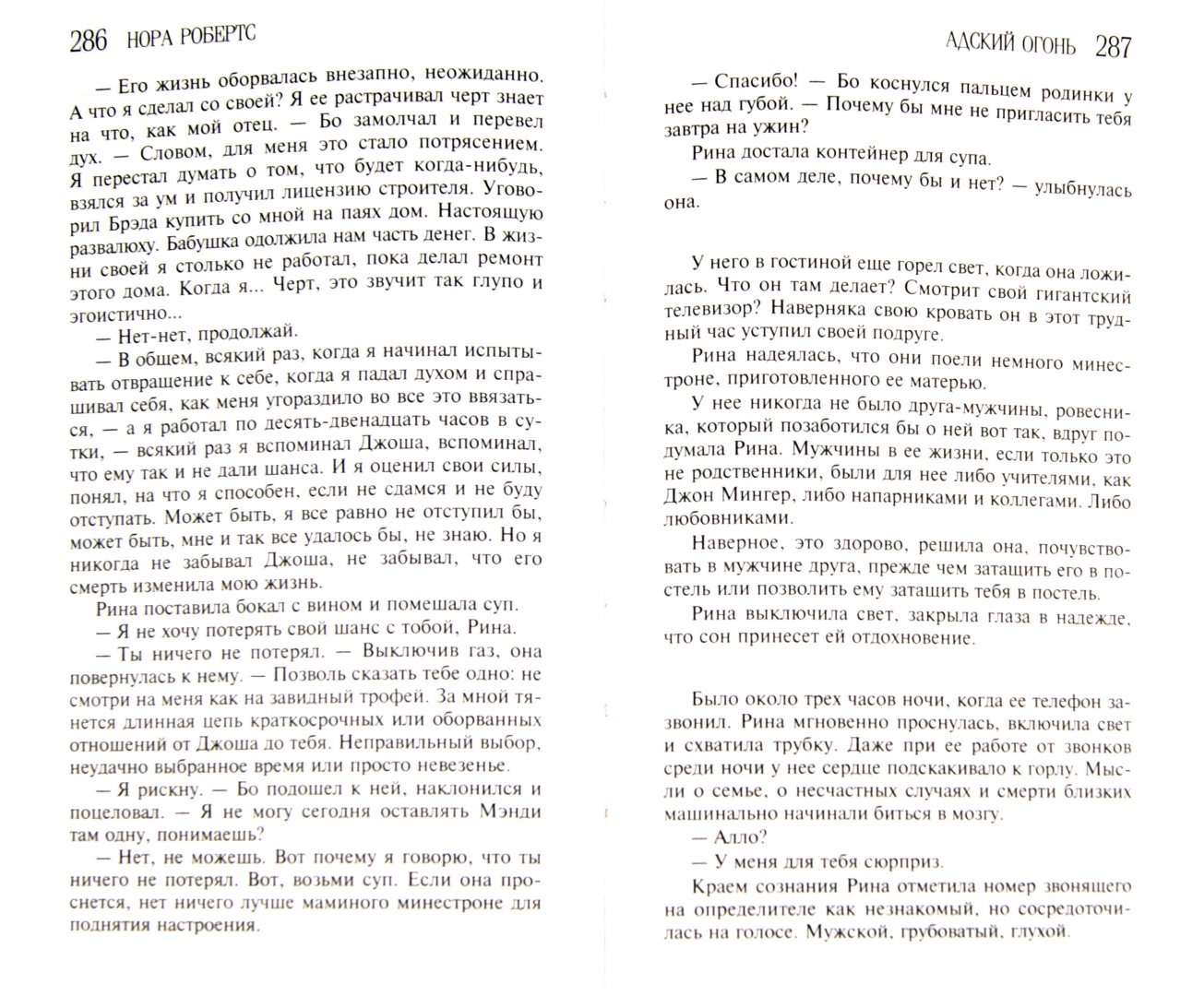 286 НОРА РОБЕРТС

— Его жизнь оборвалась внезапно, неожиданно. А что я сделал со своей? Я ее растрачивал черт знает на что, как мой отец. — Бо замолчал и перевел дух. — Словом, для меня это стало потрясением. Я перестал думать о том, что будет когда-нибудь, взялся за ум и получил лицензию строителя. Уговорил Брэда купить со мной на паях дом. Настоящую развалюху. Бабушка одолжила нам часть денег. В жизни своей я столько не работал, пока делал ремонт этого дома. Когда я... Черт, это звучит так глупо и эгоистично...

— Нет-нет, продолжай.

— В общем, всякий раз, когда я начинал испытывать отвращение к себе, когда я падал духом и спрашивал себя, как меня угораздило во все это ввязаться, — а я работал по десять-двенадцать часов в сутки, — всякий раз я вспоминал Джоша, вспоминал, что ему так и не дали шанса. И я оценил свои силы, понял, на что я способен, если не сдамся и не буду отступать. Может быть, я все равно не отступил бы, может быть, мне и так все удалось бы, не знаю. Но я никогда не забывал Джоша, не забывал, что его смерть изменила мою жизнь.

Рина поставила бокал с вином и помешала суп.

— Я не хочу потерять свой шанс с тобой, Рина.

— Ты ничего не потерял. — Выключив газ, она повернулась к нему. — Позволь сказать тебе одно: не смотри на меня как на завидный трофей. За мной тянется длинная цепь краткосрочных или оборванных отношений от Джоша до тебя. Неправильный выбор, неудачно выбранное время или просто невезенье.

— Я рискну. — Бо подошел к ней, наклонился и поцеловал. — Я не могу сегодня оставлять Мэнди там одну, понимаешь?

— Нет, не можешь. Вот почему я говорю, что ты ничего не потерял. Вот, возьми суп. Если она проснется, нет ничего лучше маминого минестроне для поднятия настроения.

АДСКИЙ ОГОНЬ 287

— Спасибо! — Бо коснулся пальцем родинки у нее над губой. — Почему бы мне не пригласить тебя завтра на ужин?

Рина достала контейнер для супа.

— В самом деле, почему бы и нет? — улыбнулась она.

У него в гостиной еще горел свет, когда она ложилась. Что он там делает? Смотрит свой гигантский телевизор? Наверняка свою кровать он в этот трудный час уступил своей подруге.

Рина надеялась, что они поели немного минестроне, приготовленного ее матерью.

У нее никогда не было друга-мужчины, ровесника, который позаботился бы о ней вот так, вдруг подумала Рина. Мужчины в ее жизни, если только это не родственники, были для нее либо учителями, как Джон Мингер, либо напарниками и коллегами. Либо любовниками.

Наверное, это здорово, решила она, почувствовать в мужчине друга, прежде чем затащить его в постель или позволить ему затащить тебя в постель.

Рина выключила свет, закрыла глаза в надежде, что сон принесет ей отдохновение.

Было около трех часов ночи, когда ее телефон зазвонил. Рина мгновенно проснулась, включила свет и схватила трубку. Даже при ее работе от звонков среди ночи у нее сердце подскакивало к горлу. Мысли о семье, о несчастных случаях и смерти близких машинально начинали биться в мозгу.

— Алло?

— У меня для тебя сюрприз.

Краем сознания Рина отметила номер звонящего на определителе как незнакомый, но сосредоточилась на голосе. Мужской, грубоватый, глухой.